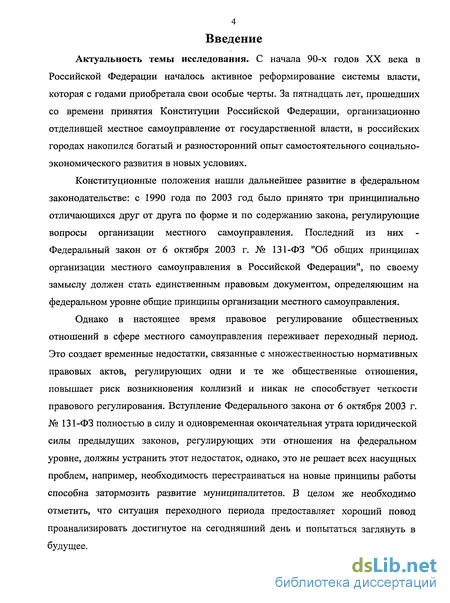 4

Введение

Актуальность темы исследования. С начала 90-х годов XX века в Российской Федерации началось активное реформирование системы власти, которая с годами приобретала свои особые черты. За пятнадцать лет, прошедших со времени принятия Конституции Российской Федерации, организационно отделившей местное самоуправление от государственной власти, в российских городах накопился богатый и разносторонний опыт самостоятельного социально-экономического развития в новых условиях.

Конституционные положения нашли дальнейшее развитие в федеральном законодательстве: с 1990 года по 2003 год было принято три принципиально отличающихся друг от друга по форме и по содержанию закона, регулирующие вопросы организации местного самоуправления. Последний из них - Федеральный закон от 6 октября 2003 г. № 131-ФЗ "Об общих принципах организации местного самоуправления в Российской Федерации", по своему замыслу должен стать единственным правовым документом, определяющим на федеральном уровне общие принципы организации местного самоуправления.

Однако в настоящее время правовое регулирование общественных отношений в сфере местного самоуправления переживает переходный период. Это создает временные недостатки, связанные с множественностью нормативных правовых актов, регулирующих одни и те же общественные отношения, повышает риск возникновения коллизий и никак не способствует четкости правового регулирования. Вступление Федерального закона от 6 октября 2003 г. № 131-ФЗ полностью в силу и одновременная окончательная утрата юридической силы предыдущих законов, регулирующих эти отношения на федеральном уровне, должны устранить этот недостаток, однако, это не решает всех насущных проблем, например, необходимость перестраиваться на новые принципы работы способна затормозить развитие муниципалитетов. В целом же необходимо отметить, что ситуация переходного периода предоставляет хороший повод проанализировать достигнутое на сегодняшний день и попытаться заглянуть в будущее.

dsLib.net
библиотека диссертаций